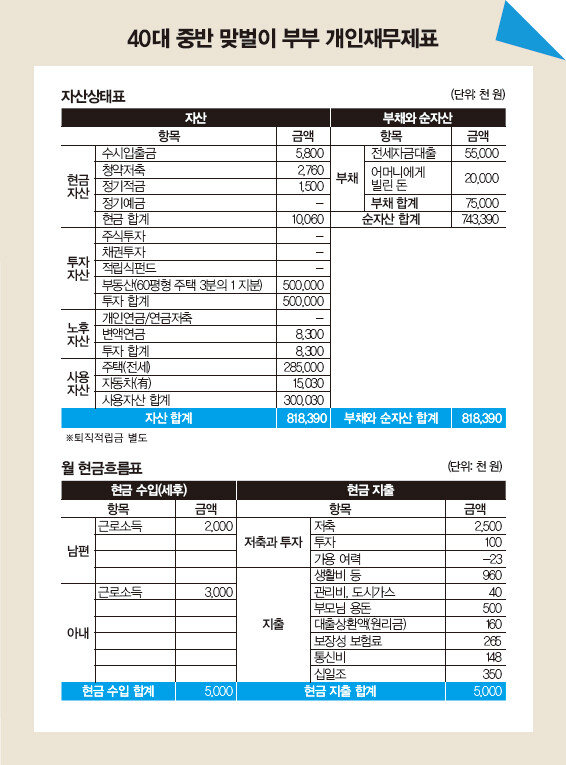 40대 중반 맞벌이 부부 개인재무제표

자산상태표

(단위: 천 원)

| 자산 | | | 부채와 순자산 | | |
|---|---|---|---|---|---|
| 항목 | | 금액 | 항목 | | 금액 |
| 현금 자산 | 수시입출금 | 5,800 | 부채 | 전세자금대출 | 55,000 |
| | 청약저축 | 2,760 | | 어머니에게 빌린 돈 | 20,000 |
| | 정기적금 | 1,500 | | | |
| | 정기예금 | – | | 부채 합계 | 75,000 |
| | 현금 합계 | 10,060 | 순자산 합계 | | 743,390 |
| 투자 자산 | 주식투자 | – | | | |
| | 채권투자 | – | | | |
| | 적립식펀드 | – | | | |
| | 부동산(60평형 주택 3분의 1 지분) | 500,000 | | | |
| | 투자 합계 | 500,000 | | | |
| 노후 자산 | 개인연금/연금저축 | – | | | |
| | 변액연금 | 8,300 | | | |
| | 투자 합계 | 8,300 | | | |
| 사용 자산 | 주택(전세) | 285,000 | | | |
| | 자동차(有) | 15,030 | | | |
| | 사용자산 합계 | 300,030 | | | |
| 자산 합계 | | 818,390 | 부채와 순자산 합계 | | 818,390 |

※퇴직적립금 별도

월 현금흐름표

(단위: 천 원)

| 현금 수입(세후) | | | 현금 지출 | | |
|---|---|---|---|---|---|
| 항목 | | 금액 | 항목 | | 금액 |
| 남편 | 근로소득 | 2,000 | 저축과 투자 | 저축 | 2,500 |
| | | | | 투자 | 100 |
| | | | | 가용 여력 | –23 |
| | | | 지출 | 생활비 등 | 960 |
| 아내 | 근로소득 | 3,000 | | 관리비, 도시가스 | 40 |
| | | | | 부모님 용돈 | 500 |
| | | | | 대출상환액(원리금) | 160 |
| | | | | 보장성 보험료 | 265 |
| | | | | 통신비 | 148 |
| | | | | 십일조 | 350 |
| 현금 수입 합계 | | 5,000 | 현금 지출 합계 | | 5,000 |